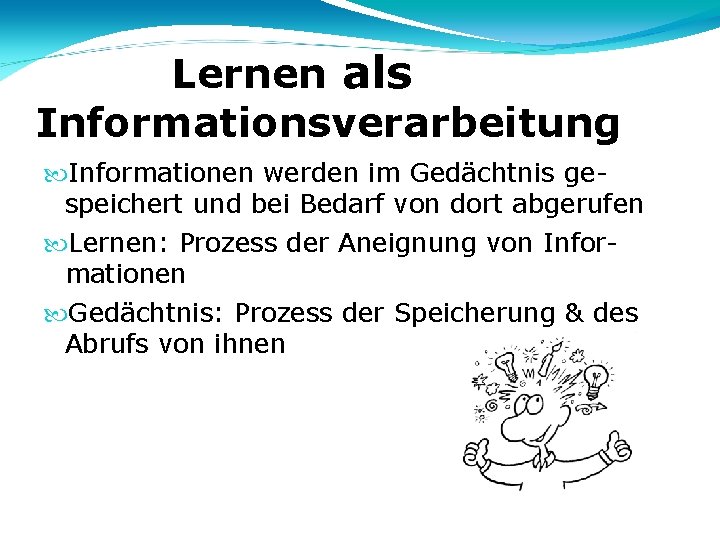 Lernen als Informationsverarbeitung

Informationen werden im Gedächtnis gespeichert und bei Bedarf von dort abgerufen

Lernen: Prozess der Aneignung von Informationen

Gedächtnis: Prozess der Speicherung & des Abrufs von ihnen